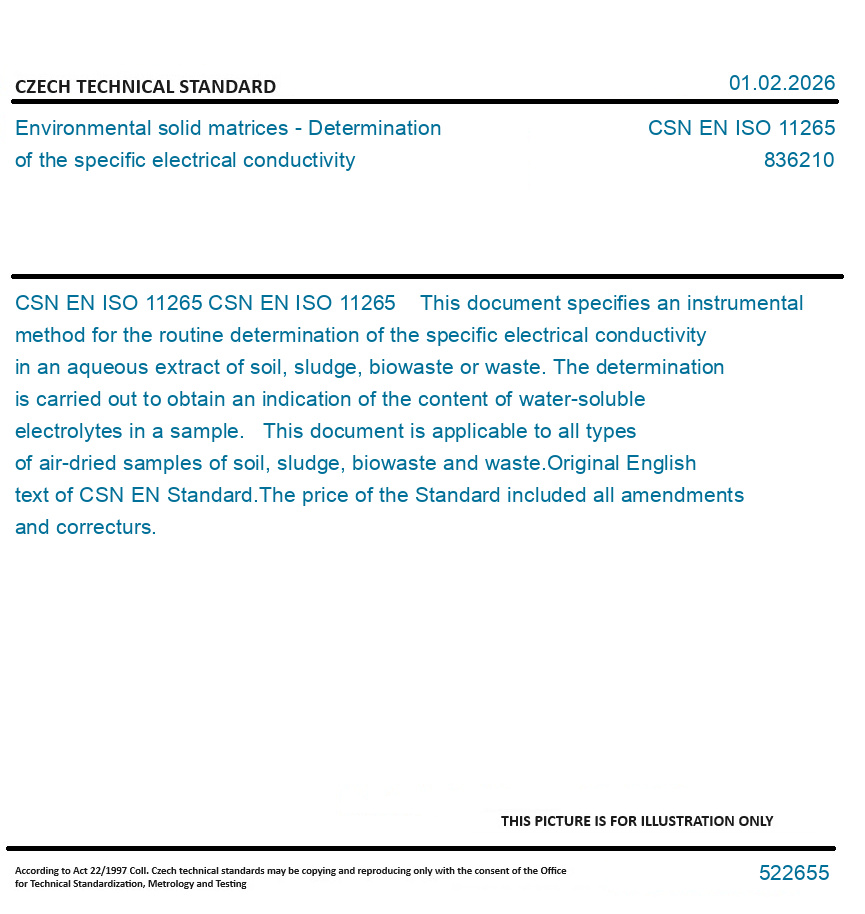 CZECH TECHNICAL STANDARD

01.02.2026

Environmental solid matrices - Determination of the specific electrical conductivity

CSN EN ISO 11265
836210

CSN EN ISO 11265 CSN EN ISO 11265 This document specifies an instrumental method for the routine determination of the specific electrical conductivity in an aqueous extract of soil, sludge, biowaste or waste. The determination is carried out to obtain an indication of the content of water-soluble electrolytes in a sample. This document is applicable to all types of air-dried samples of soil, sludge, biowaste and waste.Original English text of CSN EN Standard.The price of the Standard included all amendments and correcturs.

THIS PICTURE IS FOR ILLUSTRATION ONLY

According to Act 22/1997 Coll. Czech technical standards may be copying and reproducing only with the consent of the Office for Technical Standardization, Metrology and Testing

522655